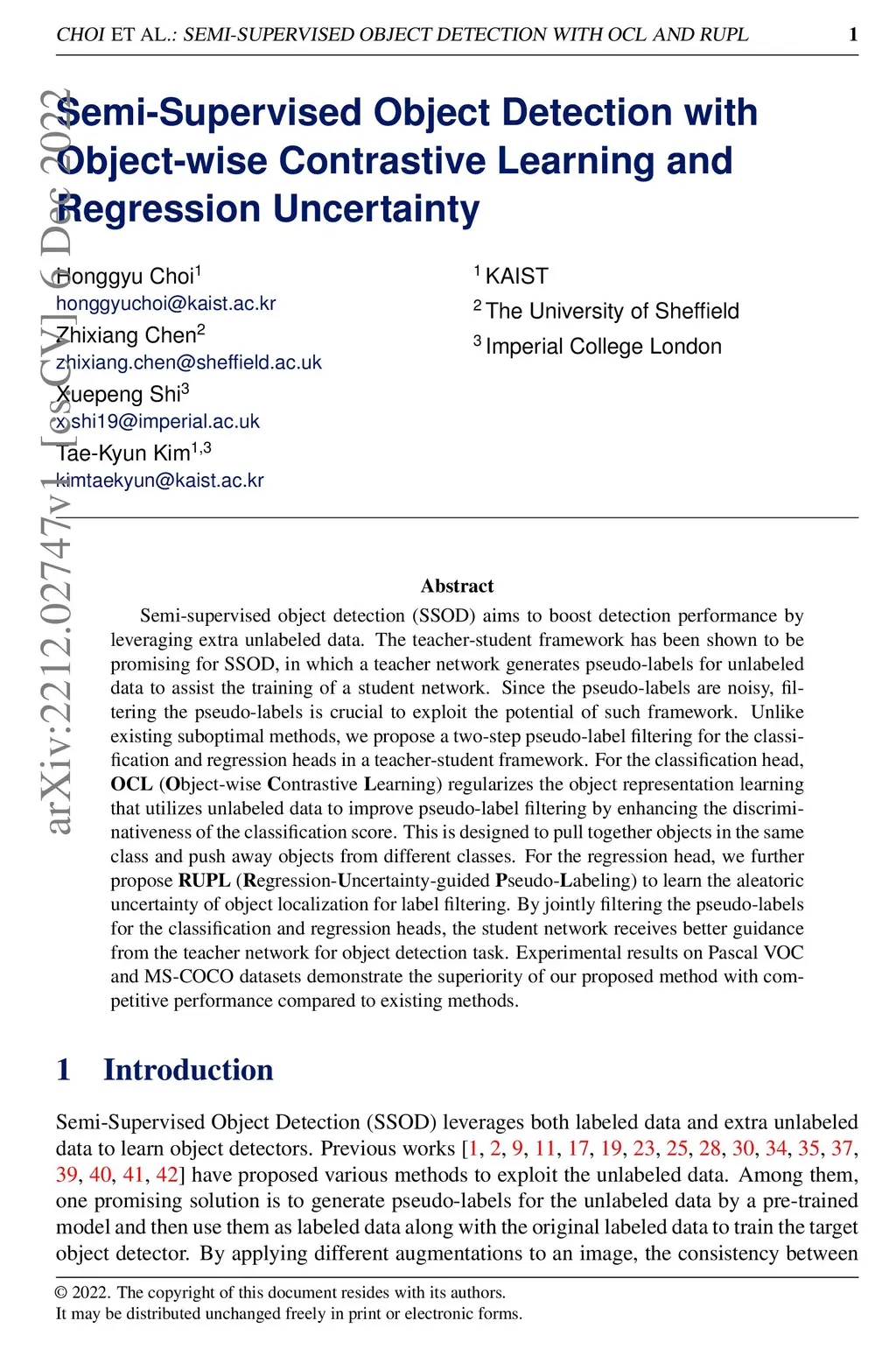 CHOI ET AL.: SEMI-SUPERVISED OBJECT DETECTION WITH OCL AND RUPL 1

arXiv:2212.02747v1 [cs.CV] 6 Dec 2022

Semi-Supervised Object Detection with Object-wise Contrastive Learning and Regression Uncertainty

Honggyu Choi$^1$
honggyuchoi@kaist.ac.kr
Zhixiang Chen$^2$
zhixiang.chen@sheffield.ac.uk
Xuepeng Shi$^3$
x.shi19@imperial.ac.uk
Tae-Kyun Kim$^{1,3}$
kimtaekyun@kaist.ac.kr

$^1$ KAIST
$^2$ The University of Sheffield
$^3$ Imperial College London

Abstract

Semi-supervised object detection (SSOD) aims to boost detection performance by leveraging extra unlabeled data. The teacher-student framework has been shown to be promising for SSOD, in which a teacher network generates pseudo-labels for unlabeled data to assist the training of a student network. Since the pseudo-labels are noisy, filtering the pseudo-labels is crucial to exploit the potential of such framework. Unlike existing suboptimal methods, we propose a two-step pseudo-label filtering for the classification and regression heads in a teacher-student framework. For the classification head, OCL (Object-wise Contrastive Learning) regularizes the object representation learning that utilizes unlabeled data to improve pseudo-label filtering by enhancing the discriminativeness of the classification score. This is designed to pull together objects in the same class and push away objects from different classes. For the regression head, we further propose RUPL (Regression-Uncertainty-guided Pseudo-Labeling) to learn the aleatoric uncertainty of object localization for label filtering. By jointly filtering the pseudo-labels for the classification and regression heads, the student network receives better guidance from the teacher network for object detection task. Experimental results on Pascal VOC and MS-COCO datasets demonstrate the superiority of our proposed method with competitive performance compared to existing methods.

1 Introduction

Semi-Supervised Object Detection (SSOD) leverages both labeled data and extra unlabeled data to learn object detectors. Previous works [1, 2, 9, 11, 17, 19, 23, 25, 28, 30, 34, 35, 37, 39, 40, 41, 42] have proposed various methods to exploit the unlabeled data. Among them, one promising solution is to generate pseudo-labels for the unlabeled data by a pre-trained model and then use them as labeled data along with the original labeled data to train the target object detector. By applying different augmentations to an image, the consistency between

© 2022. The copyright of this document resides with its authors.
It may be distributed unchanged freely in print or electronic forms.